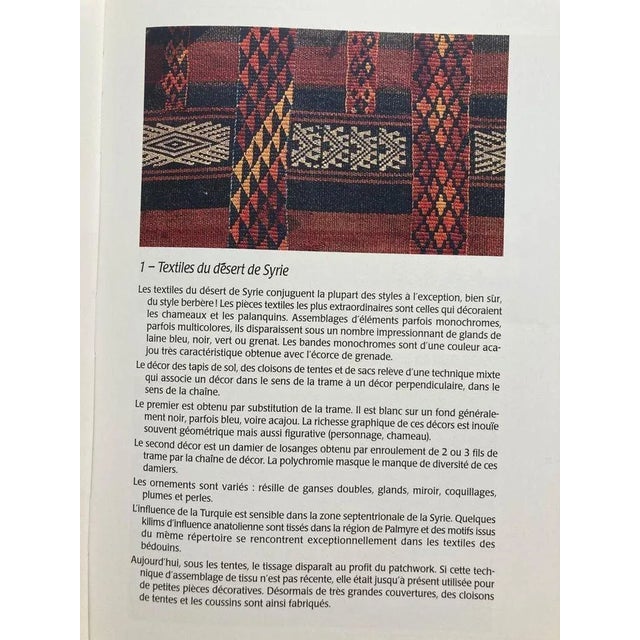 1 – Textiles du désert de Syrie

Les textiles du désert de Syrie conjuguent la plupart des styles à l'exception, bien sûr, du style berbère ! Les pièces textiles les plus extraordinaires sont celles qui décoraient les chameaux et les palanquins. Assemblages d'éléments parfois monochromes, parfois multicolores, ils disparaissent sous un nombre impressionnant de glands de laine bleu, noir, vert ou grenat. Les bandes monochromes sont d'une couleur acajou très caractéristique obtenue avec l'écorce de grenade.

Le décor des tapis de sol, des cloisons de tentes et de sacs relève d'une technique mixte qui associe un décor dans le sens de la trame à un décor perpendiculaire, dans le sens de la chaîne.

Le premier est obtenu par substitution de la trame. Il est blanc sur un fond généralement noir, parfois bleu, voire acajou. La richesse graphique de ces décors est inouïe souvent géométrique mais aussi figurative (personnage, chameau).

Le second décor est un damier de losanges obtenu par enroulement de 2 ou 3 fils de trame par la chaîne de décor. La polychromie masque le manque de diversité de ces damiers.

Les ornements sont variés : résille de ganses doubles, glands, miroir, coquillages, plumes et perles.

L'influence de la Turquie est sensible dans la zone septentrionale de la Syrie. Quelques kilims d'influence anatolienne sont tissés dans la région de Palmyre et des motifs issus du même répertoire se rencontrent exceptionnellement dans les textiles des bédouins.

Aujourd'hui, sous les tentes, le tissage disparaît au profit du patchwork. Si cette technique d'assemblage de tissu n'est pas récente, elle était jusqu'à présent utilisée pour de petites pièces décoratives. Désormais de très grandes couvertures, des cloisons de tentes et les coussins sont ainsi fabriqués.